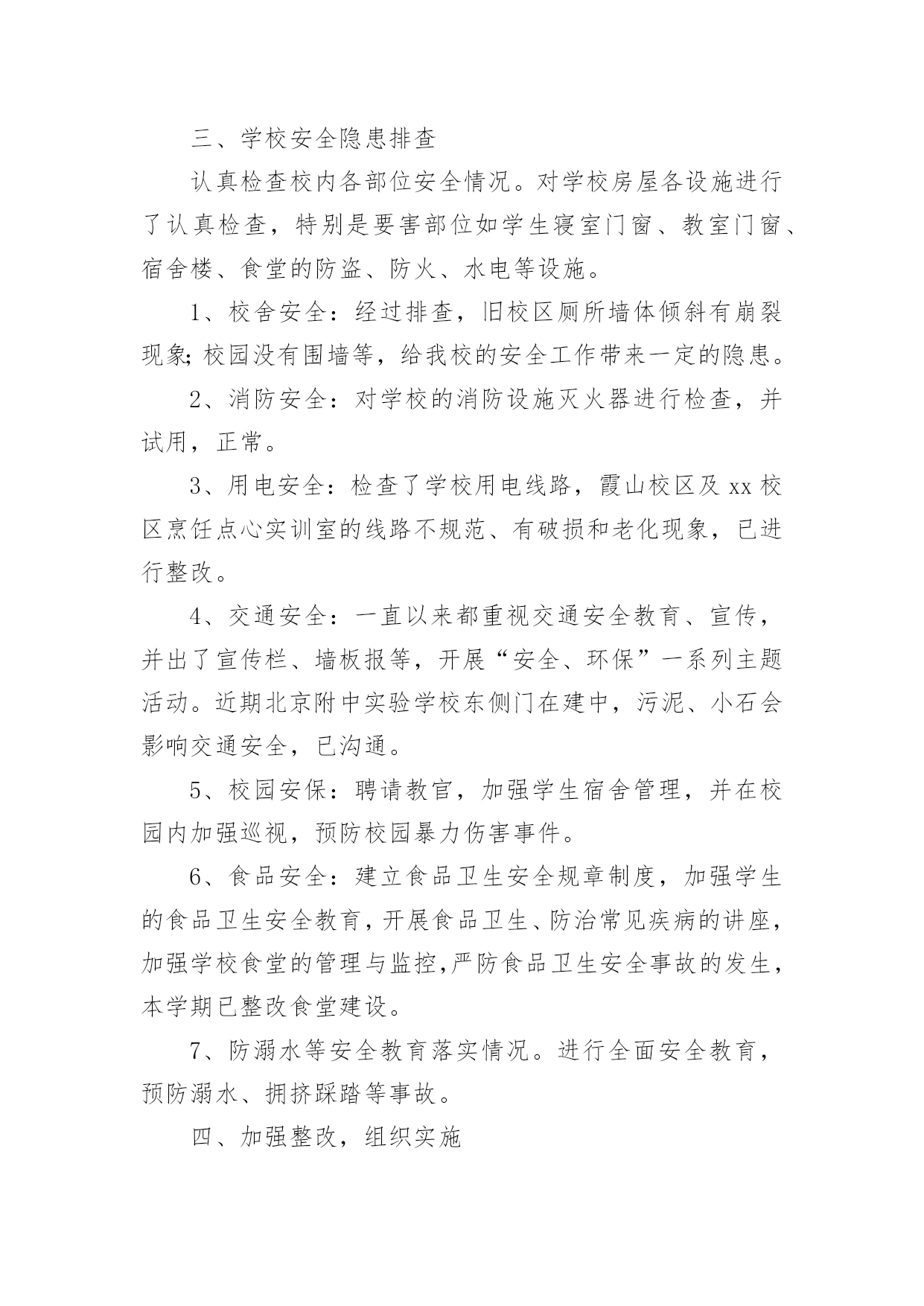 三、学校安全隐患排查

认真检查校内各部位安全情况。对学校房屋各设施进行了认真检查，特别是要害部位如学生寝室门窗、教室门窗、宿舍楼、食堂的防盗、防火、水电等设施。

1、校舍安全：经过排查，旧校区厕所墙体倾斜有崩裂现象;校园没有围墙等，给我校的安全工作带来一定的隐患。

2、消防安全：对学校的消防设施灭火器进行检查，并试用，正常。

3、用电安全：检查了学校用电线路，霞山校区及xx校区烹饪点心实训室的线路不规范、有破损和老化现象，已进行整改。

4、交通安全：一直以来都重视交通安全教育、宣传，并出了宣传栏、墙板报等，开展“安全、环保”一系列主题活动。近期北京附中实验学校东侧门在建中，污泥、小石会影响交通安全，已沟通。

5、校园安保：聘请教官，加强学生宿舍管理，并在校园内加强巡视，预防校园暴力伤害事件。

6、食品安全：建立食品卫生安全规章制度，加强学生的食品卫生安全教育，开展食品卫生、防治常见疾病的讲座，加强学校食堂的管理与监控,严防食品卫生安全事故的发生，本学期已整改食堂建设。

7、防溺水等安全教育落实情况。进行全面安全教育，预防溺水、拥挤踩踏等事故。

四、加强整改，组织实施